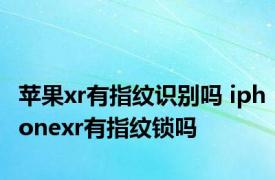 苹果xr有指纹识别吗 iphonexr有指纹锁吗